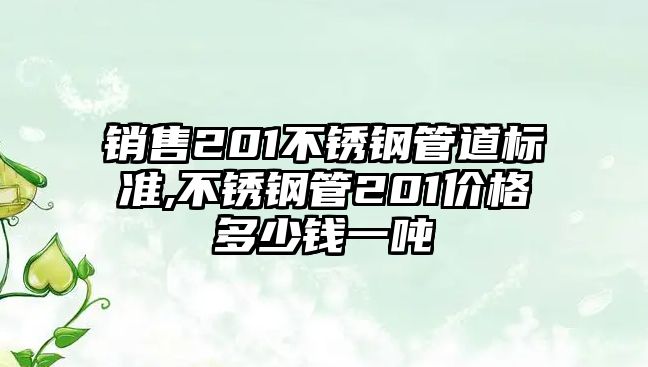 销售201不锈钢管道标准,不锈钢管201价格多少钱一吨